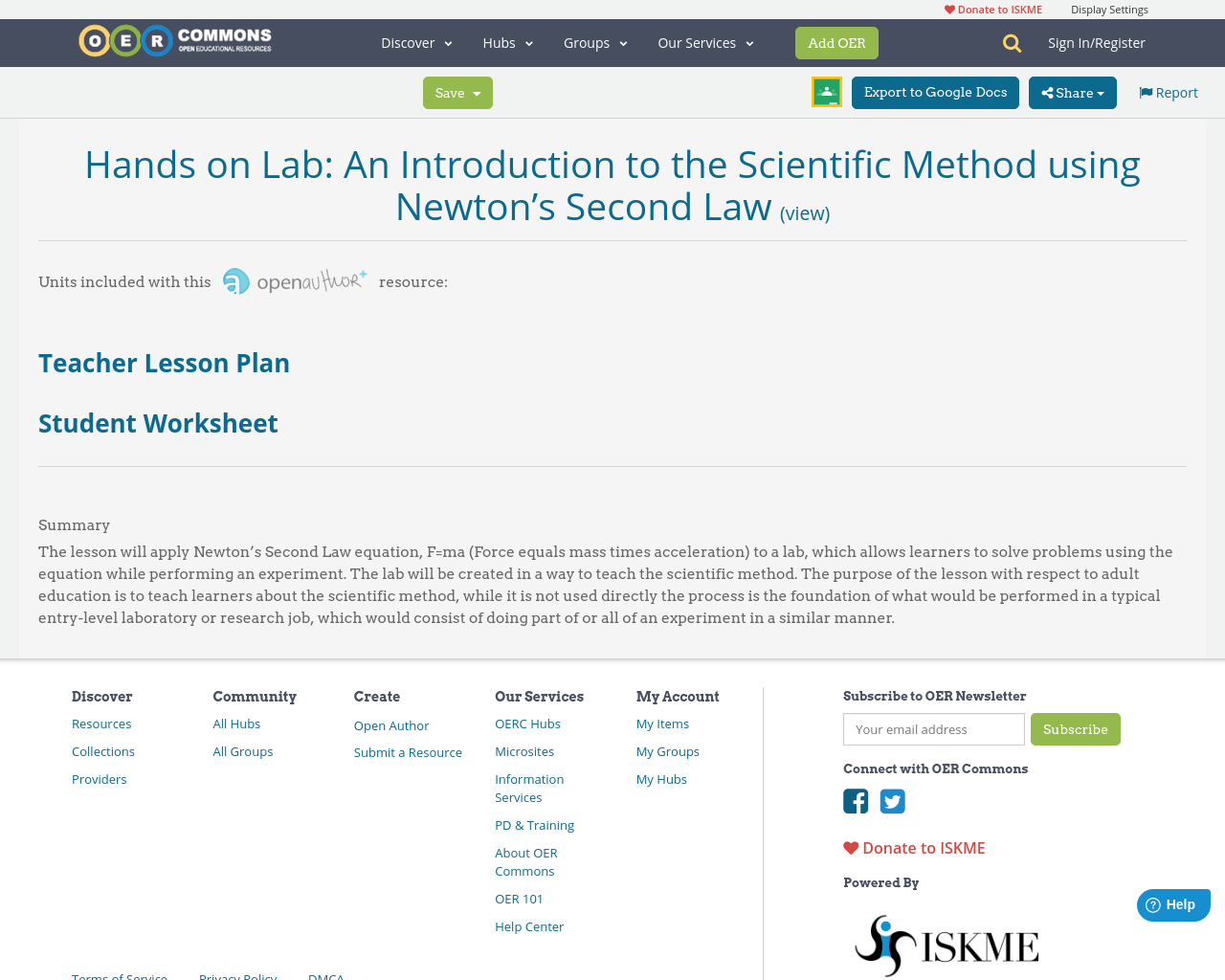 Donate to ISKME Display Settings

OER COMMONS OPEN EDUCATIONAL RESOURCES

Discover Hubs Groups Our Services Add OER

Sign In/Register

Save

Export to Google Docs Share Report

Hands on Lab: An Introduction to the Scientific Method using Newton's Second Law (view)

Units included with this openauthor resource:

Teacher Lesson Plan

Student Worksheet

Summary

The lesson will apply Newton's Second Law equation, F=ma (Force equals mass times acceleration) to a lab, which allows learners to solve problems using the equation while performing an experiment. The lab will be created in a way to teach the scientific method. The purpose of the lesson with respect to adult education is to teach learners about the scientific method, while it is not used directly the process is the foundation of what would be performed in a typical entry-level laboratory or research job, which would consist of doing part of or all of an experiment in a similar manner.

Discover
Resources
Collections
Providers

Community
All Hubs
All Groups

Create
Open Author
Submit a Resource

Our Services
OERC Hubs
Microsites
Information Services
PD & Training
About OER Commons
OER 101
Help Center

My Account
My Items
My Groups
My Hubs

Subscribe to OER Newsletter
Your email address
Subscribe

Connect with OER Commons

Donate to ISKME

Powered By

ISKME

Help

Terms of Service Privacy Policy DMCA